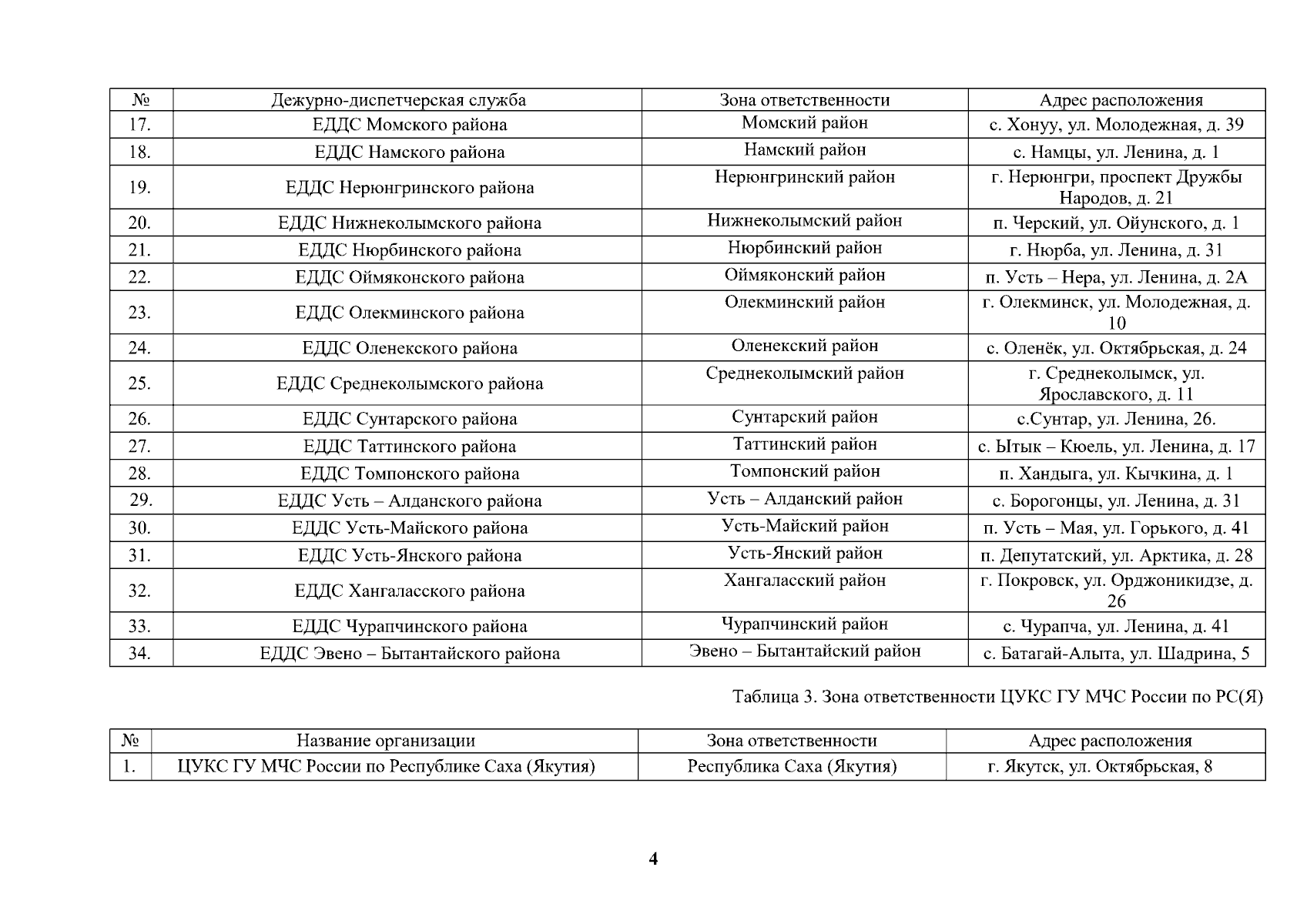 | № | Дежурно-диспетчерская служба | Зона ответственности | Адрес расположения |
|---|---|---|---|
| 17. | ЕДДС Момского района | Момский район | с. Хонуу, ул. Молодежная, д. 39 |
| 18. | ЕДДС Намского района | Намский район | с. Намцы, ул. Ленина, д. 1 |
| 19. | ЕДДС Нерюнгринского района | Нерюнгринский район | г. Нерюнгри, проспект Дружбы Народов, д. 21 |
| 20. | ЕДДС Нижнеколымского района | Нижнеколымский район | п. Черский, ул. Ойунского, д. 1 |
| 21. | ЕДДС Нюрбинского района | Нюрбинский район | г. Нюрба, ул. Ленина, д. 31 |
| 22. | ЕДДС Оймяконского района | Оймяконский район | п. Усть – Нера, ул. Ленина, д. 2А |
| 23. | ЕДДС Олекминского района | Олекминский район | г. Олекминск, ул. Молодежная, д. 10 |
| 24. | ЕДДС Оленекского района | Оленекский район | с. Оленёк, ул. Октябрьская, д. 24 |
| 25. | ЕДДС Среднеколымского района | Среднеколымский район | г. Среднеколымск, ул. Ярославского, д. 11 |
| 26. | ЕДДС Сунтарского района | Сунтарский район | с.Сунтар, ул. Ленина, 26. |
| 27. | ЕДДС Таттинского района | Таттинский район | с. Ытык – Кюель, ул. Ленина, д. 17 |
| 28. | ЕДДС Томпонского района | Томпонский район | п. Хандыга, ул. Кычкина, д. 1 |
| 29. | ЕДДС Усть – Алданского района | Усть – Алданский район | с. Борогонцы, ул. Ленина, д. 31 |
| 30. | ЕДДС Усть-Майского района | Усть-Майский район | п. Усть – Мая, ул. Горького, д. 41 |
| 31. | ЕДДС Усть-Янского района | Усть-Янский район | п. Депутатский, ул. Арктика, д. 28 |
| 32. | ЕДДС Хангаласского района | Хангаласский район | г. Покровск, ул. Орджоникидзе, д. 26 |
| 33. | ЕДДС Чурапчинского района | Чурапчинский район | с. Чурапча, ул. Ленина, д. 41 |
| 34. | ЕДДС Эвено – Бытантайского района | Эвено – Бытантайский район | с. Батагай-Алыта, ул. Шадрина, 5 |

Таблица 3. Зона ответственности ЦУКС ГУ МЧС России по РС(Я)

| № | Название организации | Зона ответственности | Адрес расположения |
|---|---|---|---|
| 1. | ЦУКС ГУ МЧС России по Республике Саха (Якутия) | Республика Саха (Якутия) | г. Якутск, ул. Октябрьская, 8 |

4